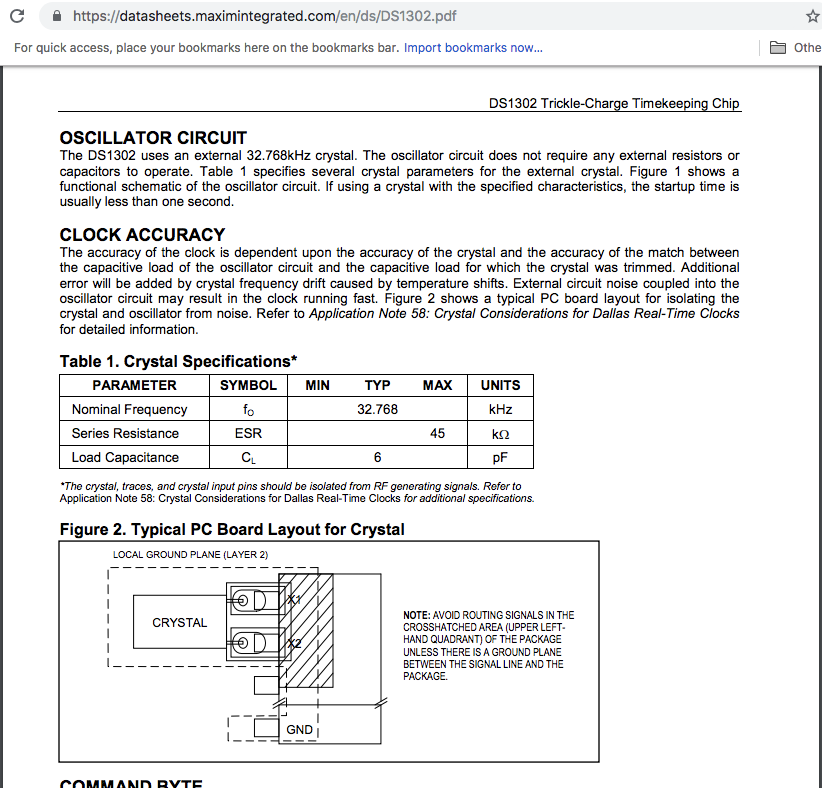 https://datasheets.maximintegrated.com/en/ds/DS1302.pdf

For quick access, place your bookmarks here on the bookmarks bar. Import bookmarks now...

Othe

DS1302 Trickle-Charge Timekeeping Chip

OSCILLATOR CIRCUIT
The DS1302 uses an external 32.768kHz crystal. The oscillator circuit does not require any external resistors or capacitors to operate. Table 1 specifies several crystal parameters for the external crystal. Figure 1 shows a functional schematic of the oscillator circuit. If using a crystal with the specified characteristics, the startup time is usually less than one second.

CLOCK ACCURACY
The accuracy of the clock is dependent upon the accuracy of the crystal and the accuracy of the match between the capacitive load of the oscillator circuit and the capacitive load for which the crystal was trimmed. Additional error will be added by crystal frequency drift caused by temperature shifts. External circuit noise coupled into the oscillator circuit may result in the clock running fast. Figure 2 shows a typical PC board layout for isolating the crystal and oscillator from noise. Refer to Application Note 58: Crystal Considerations for Dallas Real-Time Clocks for detailed information.

Table 1. Crystal Specifications*

| PARAMETER | SYMBOL | MIN | TYP | MAX | UNITS |
|---|---|---|---|---|---|
| Nominal Frequency | $f_O$ | | 32.768 | | kHz |
| Series Resistance | ESR | | | 45 | kΩ |
| Load Capacitance | $C_L$ | | 6 | | pF |

*The crystal, traces, and crystal input pins should be isolated from RF generating signals. Refer to Application Note 58: Crystal Considerations for Dallas Real-Time Clocks for additional specifications.

Figure 2. Typical PC Board Layout for Crystal

LOCAL GROUND PLANE (LAYER 2)

CRYSTAL

X1

X2

GND

NOTE: AVOID ROUTING SIGNALS IN THE CROSSHATCHED AREA (UPPER LEFT-HAND QUADRANT) OF THE PACKAGE UNLESS THERE IS A GROUND PLANE BETWEEN THE SIGNAL LINE AND THE PACKAGE.

COMMAND BYTE